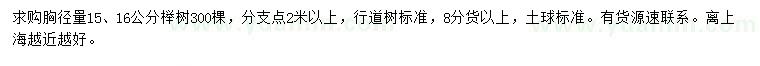 求购胸径量15、16公分榉树300棵，分支点2米以上，行道树标准，8分货以上，土球标准。有货源速联系。离上海越近越好。